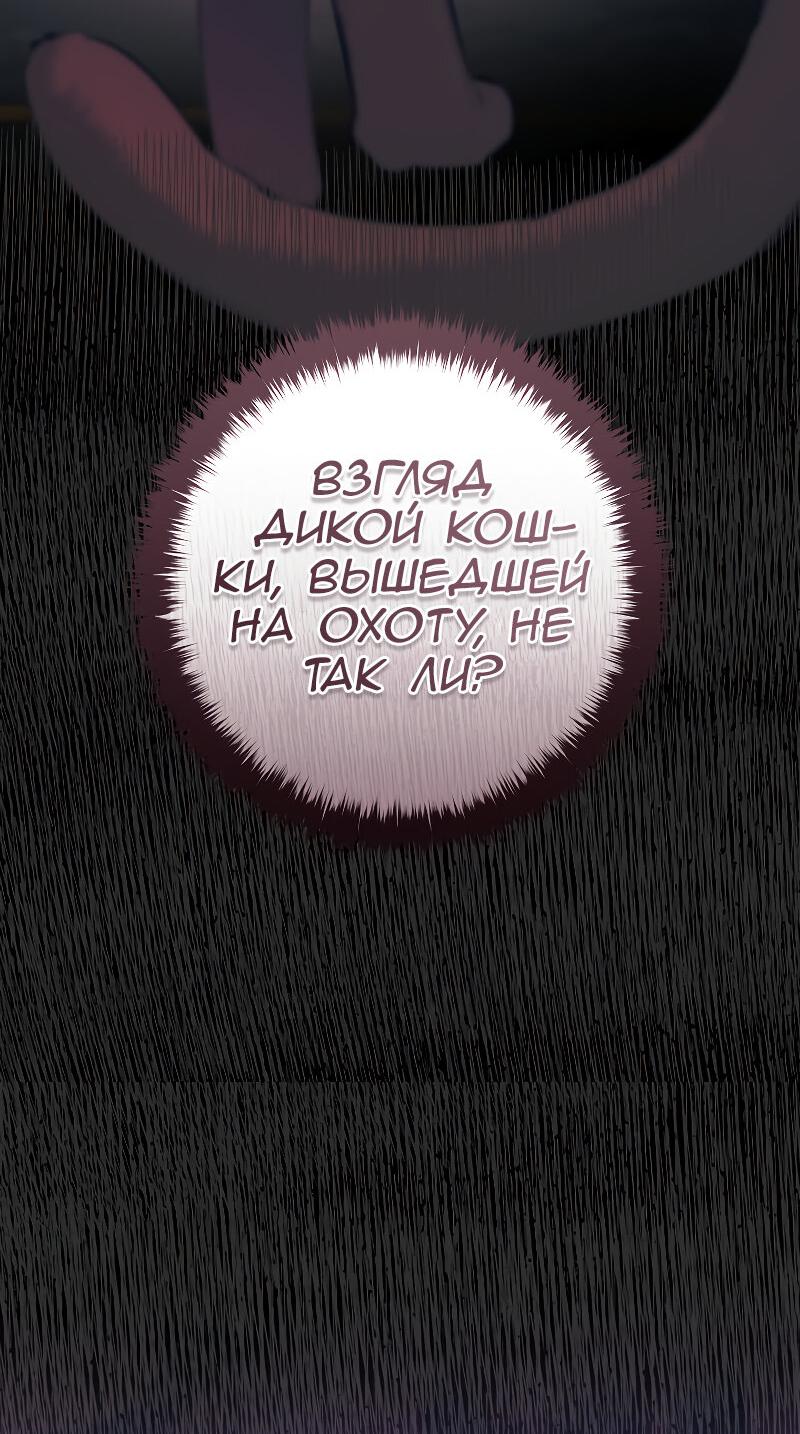 ВЗГЛЯД ДИКОЙ КОШКИ, ВЫШЕДШЕЙ НА ОХОТУ, НЕ ТАК ЛИ?